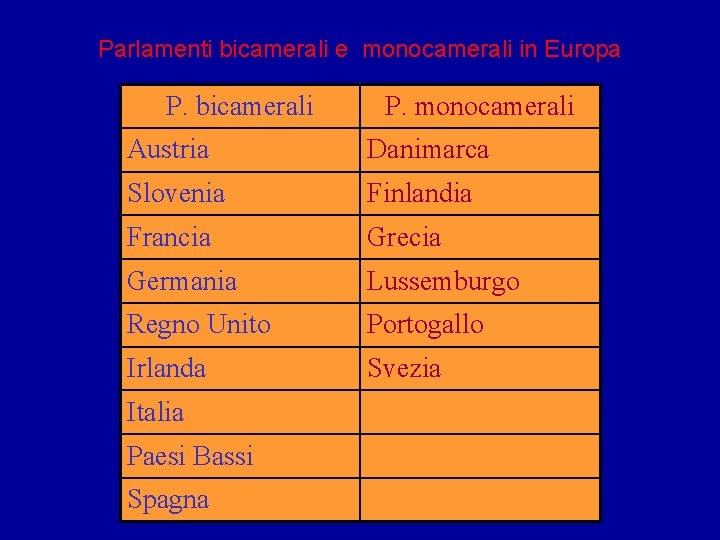 Parlamenti bicamerali e monocamerali in Europa

| P. bicamerali | P. monocamerali |
|---|---|
| Austria | Danimarca |
| Slovenia | Finlandia |
| Francia | Grecia |
| Germania | Lussemburgo |
| Regno Unito | Portogallo |
| Irlanda | Svezia |
| Italia | |
| Paesi Bassi | |
| Spagna | |